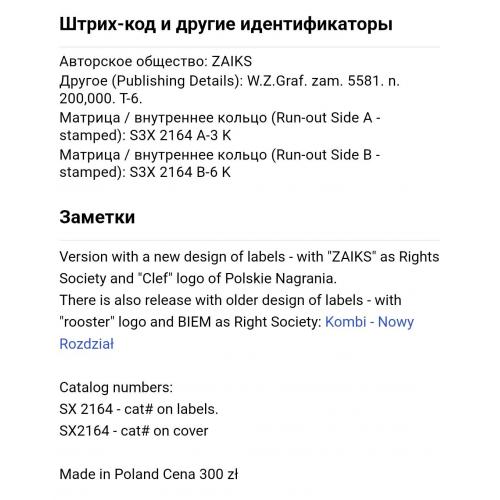 Штрих-код и другие идентификаторы

Авторское общество: ZAIKS
Другое (Publishing Details): W.Z.Graf. zam. 5581. n. 200,000. T-6.
Матрица / внутреннее кольцо (Run-out Side A - stamped): S3X 2164 A-3 K
Матрица / внутреннее кольцо (Run-out Side B - stamped): S3X 2164 B-6 K

Заметки

Version with a new design of labels - with "ZAIKS" as Rights Society and "Clef" logo of Polskie Nagrania.
There is also release with older design of labels - with "rooster" logo and BIEM as Right Society: Kombi - Nowy Rozdział

Catalog numbers:
SX 2164 - cat# on labels.
SX2164 - cat# on cover

Made in Poland Cena 300 zł